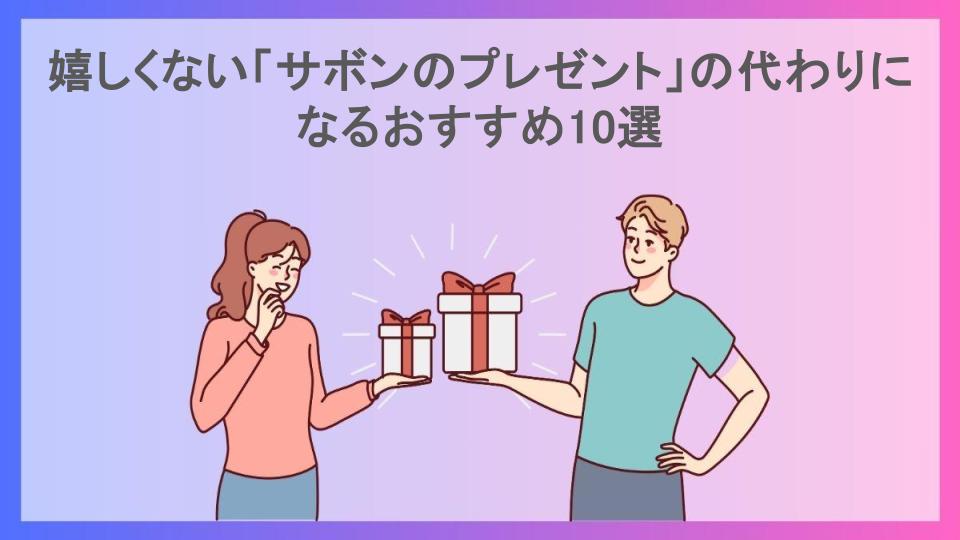 嬉しくない「サボンのプレゼント」の代わりになるおすすめ10選